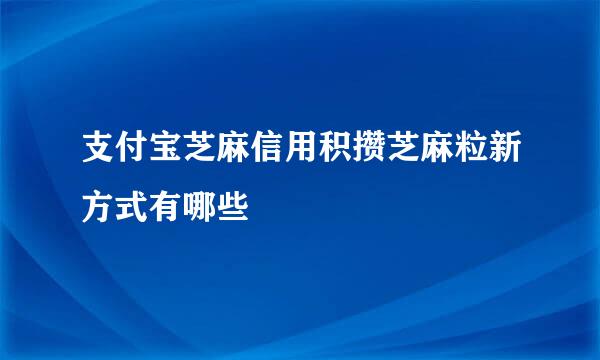 支付宝芝麻信用积攒芝麻粒新方式有哪些